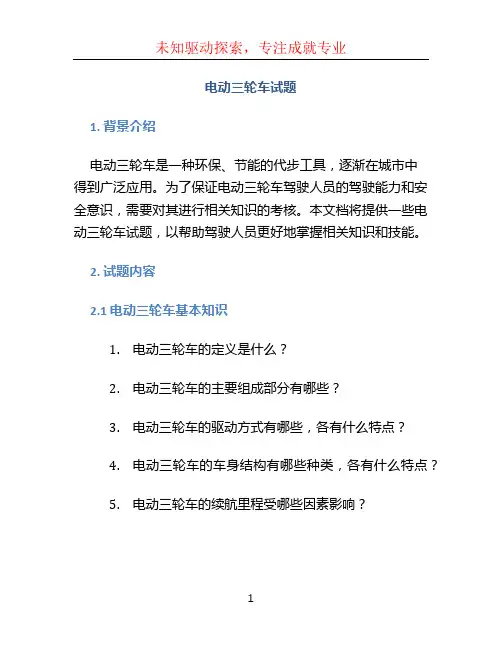 未知驱动探索，专注成就专业

电动三轮车试题

1. 背景介绍

电动三轮车是一种环保、节能的代步工具，逐渐在城市中得到广泛应用。为了保证电动三轮车驾驶人员的驾驶能力和安全意识，需要对其进行相关知识的考核。本文档将提供一些电动三轮车试题，以帮助驾驶人员更好地掌握相关知识和技能。

2. 试题内容

2.1 电动三轮车基本知识

1. 电动三轮车的定义是什么？

2. 电动三轮车的主要组成部分有哪些？

3. 电动三轮车的驱动方式有哪些，各有什么特点？

4. 电动三轮车的车身结构有哪些种类，各有什么特点？

5. 电动三轮车的续航里程受哪些因素影响？

1